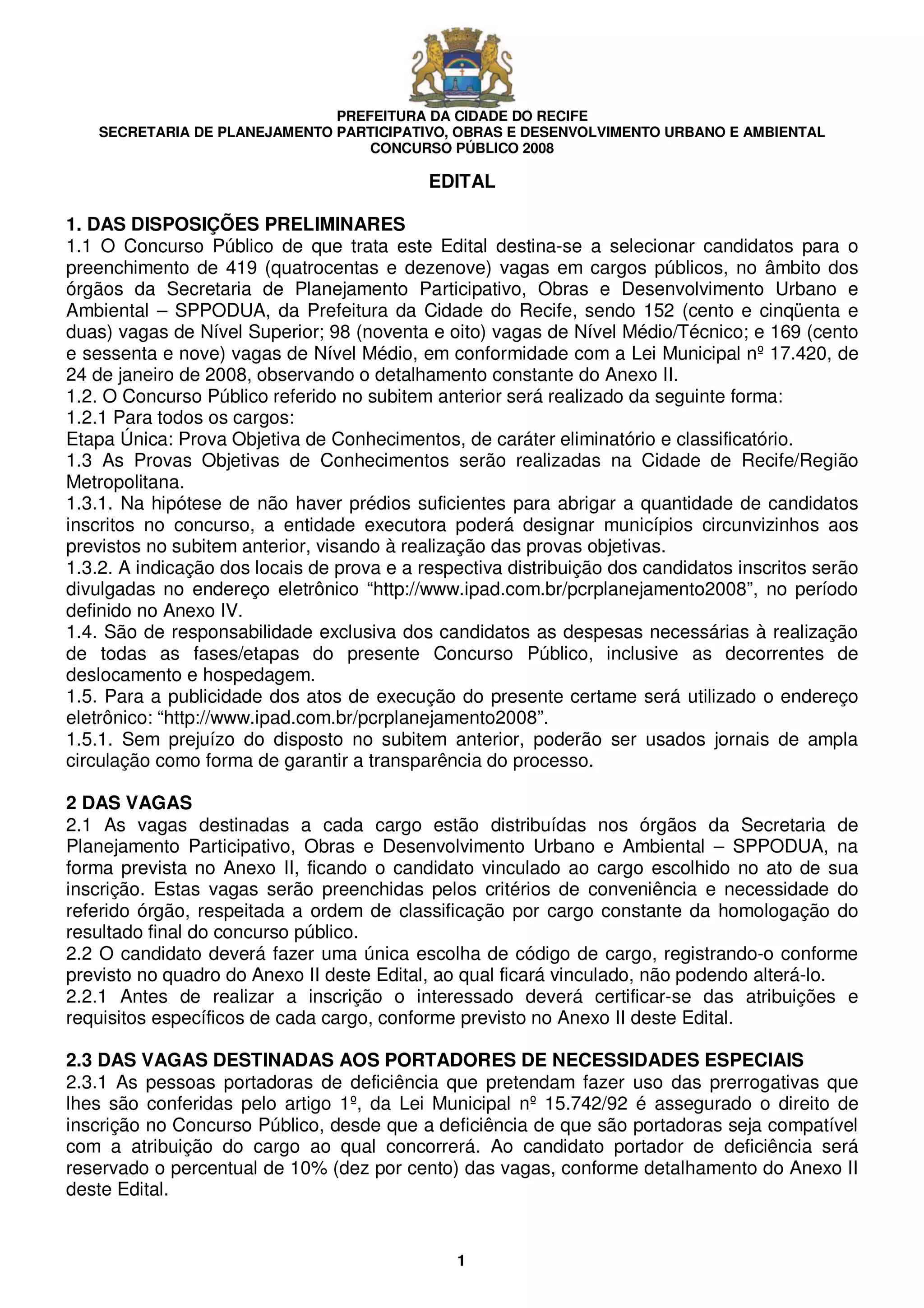 PREFEITURA DA CIDADE DO RECIFE
SECRETARIA DE PLANEJAMENTO PARTICIPATIVO, OBRAS E DESENVOLVIMENTO URBANO E AMBIENTAL
CONCURSO PÚBLICO 2008

EDITAL

1. DAS DISPOSIÇÕES PRELIMINARES
1.1 O Concurso Público de que trata este Edital destina-se a selecionar candidatos para o preenchimento de 419 (quatrocentas e dezenove) vagas em cargos públicos, no âmbito dos órgãos da Secretaria de Planejamento Participativo, Obras e Desenvolvimento Urbano e Ambiental – SPPODUA, da Prefeitura da Cidade do Recife, sendo 152 (cento e cinqüenta e duas) vagas de Nível Superior; 98 (noventa e oito) vagas de Nível Médio/Técnico; e 169 (cento e sessenta e nove) vagas de Nível Médio, em conformidade com a Lei Municipal nº 17.420, de 24 de janeiro de 2008, observando o detalhamento constante do Anexo II.
1.2. O Concurso Público referido no subitem anterior será realizado da seguinte forma:
1.2.1 Para todos os cargos:
Etapa Única: Prova Objetiva de Conhecimentos, de caráter eliminatório e classificatório.
1.3 As Provas Objetivas de Conhecimentos serão realizadas na Cidade de Recife/Região Metropolitana.
1.3.1. Na hipótese de não haver prédios suficientes para abrigar a quantidade de candidatos inscritos no concurso, a entidade executora poderá designar municípios circunvizinhos aos previstos no subitem anterior, visando à realização das provas objetivas.
1.3.2. A indicação dos locais de prova e a respectiva distribuição dos candidatos inscritos serão divulgadas no endereço eletrônico “http://www.ipad.com.br/pcrplanejamento2008”, no período definido no Anexo IV.
1.4. São de responsabilidade exclusiva dos candidatos as despesas necessárias à realização de todas as fases/etapas do presente Concurso Público, inclusive as decorrentes de deslocamento e hospedagem.
1.5. Para a publicidade dos atos de execução do presente certame será utilizado o endereço eletrônico: “http://www.ipad.com.br/pcrplanejamento2008”.
1.5.1. Sem prejuízo do disposto no subitem anterior, poderão ser usados jornais de ampla circulação como forma de garantir a transparência do processo.

2 DAS VAGAS
2.1 As vagas destinadas a cada cargo estão distribuídas nos órgãos da Secretaria de Planejamento Participativo, Obras e Desenvolvimento Urbano e Ambiental – SPPODUA, na forma prevista no Anexo II, ficando o candidato vinculado ao cargo escolhido no ato de sua inscrição. Estas vagas serão preenchidas pelos critérios de conveniência e necessidade do referido órgão, respeitada a ordem de classificação por cargo constante da homologação do resultado final do concurso público.
2.2 O candidato deverá fazer uma única escolha de código de cargo, registrando-o conforme previsto no quadro do Anexo II deste Edital, ao qual ficará vinculado, não podendo alterá-lo.
2.2.1 Antes de realizar a inscrição o interessado deverá certificar-se das atribuições e requisitos específicos de cada cargo, conforme previsto no Anexo II deste Edital.

2.3 DAS VAGAS DESTINADAS AOS PORTADORES DE NECESSIDADES ESPECIAIS
2.3.1 As pessoas portadoras de deficiência que pretendam fazer uso das prerrogativas que lhes são conferidas pelo artigo 1º, da Lei Municipal nº 15.742/92 é assegurado o direito de inscrição no Concurso Público, desde que a deficiência de que são portadoras seja compatível com a atribuição do cargo ao qual concorrerá. Ao candidato portador de deficiência será reservado o percentual de 10% (dez por cento) das vagas, conforme detalhamento do Anexo II deste Edital.

1